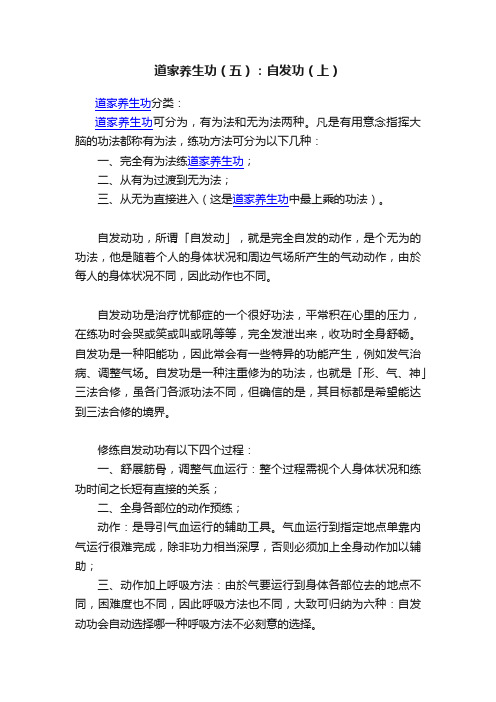 道家养生功（五）：自发功（上）

道家养生功分类：

道家养生功可分为，有为法和无为法两种。凡是有用意念指挥大脑的功法都称有为法，练功方法可分为以下几种：

一、完全有为法练道家养生功；

二、从有为过渡到无为法；

三、从无为直接进入（这是道家养生功中最上乘的功法）。

自发动功，所谓「自发动」，就是完全自发的动作，是个无为的功法，他是随着个人的身体状况和周边气场所产生的气动动作，由於每人的身体状况不同，因此动作也不同。

自发动功是治疗忧郁症的一个很好功法，平常积在心里的压力，在练功时会哭或笑或叫或吼等等，完全发泄出来，收功时全身舒畅。自发功是一种阳能功，因此常会有一些特异的功能产生，例如发气治病、调整气场。自发功是一种注重修为的功法，也就是「形、气、神」三法合修，虽各门各派功法不同，但确信的是，其目标都是希望能达到三法合修的境界。

修练自发动功有以下四个过程：

一、舒展筋骨，调整气血运行：整个过程需视个人身体状况和练功时间之长短有直接的关系；

二、全身各部位的动作预练；

动作：是导引气血运行的辅助工具。气血运行到指定地点单靠内气运行很难完成，除非功力相当深厚，否则必须加上全身动作加以辅助；

三、动作加上呼吸方法：由於气要运行到身体各部位去的地点不同，困难度也不同，因此呼吸方法也不同，大致可归纳为六种：自发动功会自动选择哪一种呼吸方法不必刻意的选择。